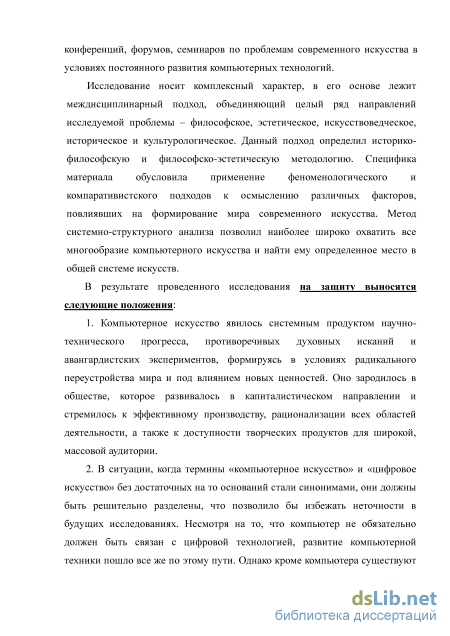 конференций, форумов, семинаров по проблемам современного искусства в условиях постоянного развития компьютерных технологий.

Исследование носит комплексный характер, в его основе лежит междисциплинарный подход, объединяющий целый ряд направлений исследуемой проблемы – философское, эстетическое, искусствоведческое, историческое и культурологическое. Данный подход определил историко-философскую и философско-эстетическую методологию. Специфика материала обусловила применение феноменологического и компаративистского подходов к осмыслению различных факторов, повлиявших на формирование мира современного искусства. Метод системно-структурного анализа позволил наиболее широко охватить все многообразие компьютерного искусства и найти ему определенное место в общей системе искусств.

В результате проведенного исследования на защиту выносятся следующие положения:

1. Компьютерное искусство явилось системным продуктом научно-технического прогресса, противоречивых духовных исканий и авангардистских экспериментов, формируясь в условиях радикального переустройства мира и под влиянием новых ценностей. Оно зародилось в обществе, которое развивалось в капиталистическом направлении и стремилось к эффективному производству, рационализации всех областей деятельности, а также к доступности творческих продуктов для широкой, массовой аудитории.

2. В ситуации, когда термины «компьютерное искусство» и «цифровое искусство» без достаточных на то оснований стали синонимами, они должны быть решительно разделены, что позволило бы избежать неточности в будущих исследованиях. Несмотря на то, что компьютер не обязательно должен быть связан с цифровой технологией, развитие компьютерной техники пошло все же по этому пути. Однако кроме компьютера существуют

dsLib.net
библиотека диссертаций